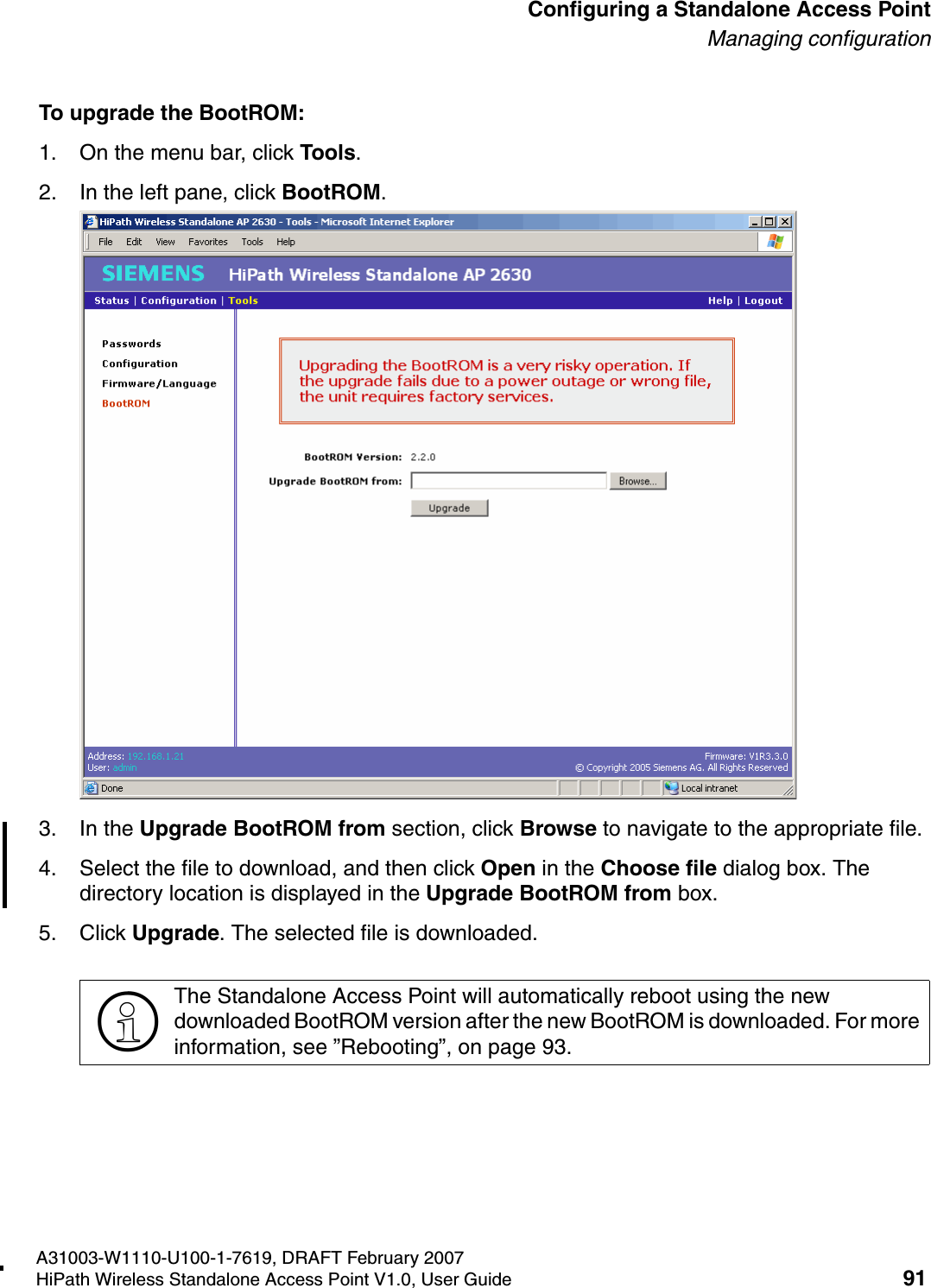 Configuring a Standalone Access Point
Managing configuration

To upgrade the BootROM:

1. On the menu bar, click Tools.

2. In the left pane, click BootROM.

HiPath Wireless Standalone AP 2630 - Tools - Microsoft Internet Explorer

File Edit View Favorites Tools Help

SIEMENS HiPath Wireless Standalone AP 2630

Status | Configuration | Tools

Help | Logout

Passwords
Configuration
Firmware/Language
BootROM

Upgrading the BootROM is a very risky operation. If the upgrade fails due to a power outage or wrong file, the unit requires factory services.

BootROM Version: 2.2.0

Upgrade BootROM from: Browse...

Upgrade

Address: 192.168.1.21
User: admin

Firmware: V1R3.3.0
© Copyright 2005 Siemens AG. All Rights Reserved

Done

Local intranet

3. In the Upgrade BootROM from section, click Browse to navigate to the appropriate file.

4. Select the file to download, and then click Open in the Choose file dialog box. The directory location is displayed in the Upgrade BootROM from box.

5. Click Upgrade. The selected file is downloaded.

The Standalone Access Point will automatically reboot using the new downloaded BootROM version after the new BootROM is downloaded. For more information, see ”Rebooting”, on page 93.

A31003-W1110-U100-1-7619, DRAFT February 2007
HiPath Wireless Standalone Access Point V1.0, User Guide

91